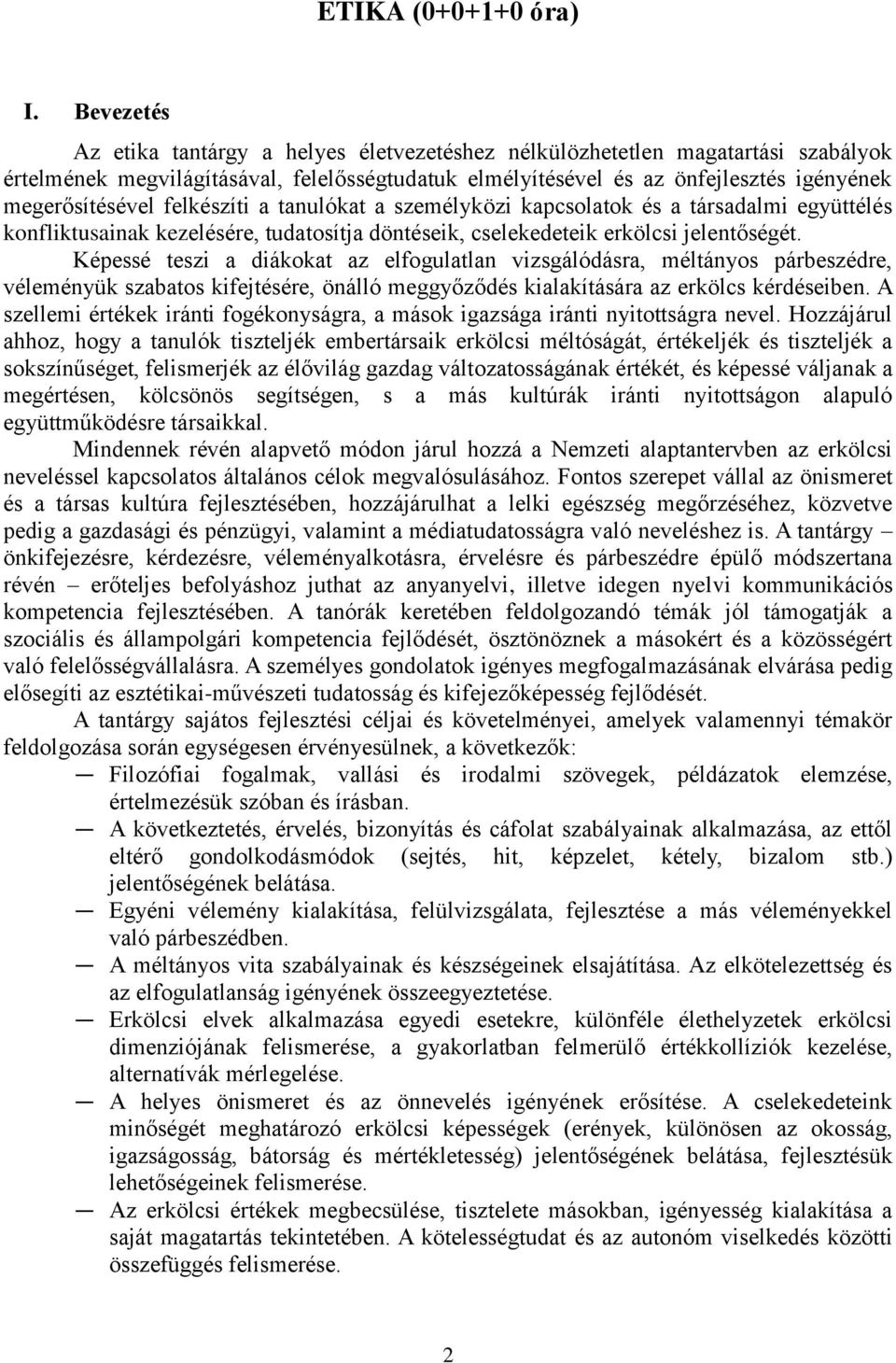 ETIKA (0+0+1+0 óra)

I. Bevezetés

Az etika tantárgy a helyes életvezetéshez nélkülözhetetlen magatartási szabályok értelmének megvilágításával, felelősségtudatuk elmélyítésével és az önfejlesztés igényének megerősítésével felkészíti a tanulókat a személyközi kapcsolatok és a társadalmi együttélés konfliktusainak kezelésére, tudatosítja döntéseik, cselekedeteik erkölcsi jelentőségét. Képessé teszi a diákokat az elfogulatlan vizsgálódásra, méltányos párbeszédre, véleményük szabatos kifejtésére, önálló meggyőződés kialakítására az erkölcs kérdéseiben. A szellemi értékek iránti fogékonyságra, a mások igazsága iránti nyitottságra nevel. Hozzájárul ahhoz, hogy a tanulók tiszteljék embertársaik erkölcsi méltóságát, értékeljék és tiszteljék a sokszínűséget, felismerjék az élővilág gazdag változatosságának értékét, és képessé váljanak a megértésen, kölcsönös segítségen, s a más kultúrák iránti nyitottságon alapuló együttműködésre társaikkal.

Mindennek révén alapvető módon járul hozzá a Nemzeti alaptantervben az erkölcsi neveléssel kapcsolatos általános célok megvalósulásához. Fontos szerepet vállal az önismeret és a társas kultúra fejlesztésében, hozzájárulhat a lelki egészség megőrzéséhez, közvetve pedig a gazdasági és pénzügyi, valamint a médiatudatosságra való neveléshez is. A tantárgy – önkifejezésre, kérdezésre, véleményalkotásra, érvelésre és párbeszédre épülő módszertana révén – erőteljes befolyáshoz juthat az anyanyelvi, illetve idegen nyelvi kommunikációs kompetencia fejlesztésében. A tanórák keretében feldolgozandó témák jól támogatják a szociális és állampolgári kompetencia fejlődését, ösztönöznek a másokért és a közösségért való felelősségvállalásra. A személyes gondolatok igényes megfogalmazásának elvárása pedig elősegíti az esztétikai-művészeti tudatosság és kifejezőképesség fejlődését.

A tantárgy sajátos fejlesztési céljai és követelményei, amelyek valamennyi témakör feldolgozása során egységesen érvényesülnek, a következők:

— Filozófiai fogalmak, vallási és irodalmi szövegek, példázatok elemzése, értelmezésük szóban és írásban.
— A következtetés, érvelés, bizonyítás és cáfolat szabályainak alkalmazása, az ettől eltérő gondolkodásmódok (sejtés, hit, képzelet, kétely, bizalom stb.) jelentőségének belátása.
— Egyéni vélemény kialakítása, felülvizsgálata, fejlesztése a más véleményekkel való párbeszédben.
— A méltányos vita szabályainak és készségeinek elsajátítása. Az elkötelezettség és az elfogulatlanság igényének összeegyeztetése.
— Erkölcsi elvek alkalmazása egyedi esetekre, különféle élethelyzetek erkölcsi dimenziójának felismerése, a gyakorlatban felmerülő értékkollíziók kezelése, alternatívák mérlegelése.
— A helyes önismeret és az önnevelés igényének erősítése. A cselekedeteink minőségét meghatározó erkölcsi képességek (erények, különösen az okosság, igazságosság, bátorság és mértékletesség) jelentőségének belátása, fejlesztésük lehetőségeinek felismerése.
— Az erkölcsi értékek megbecsülése, tisztelete másokban, igényesség kialakítása a saját magatartás tekintetében. A kötelességtudat és az autonóm viselkedés közötti összefüggés felismerése.

2